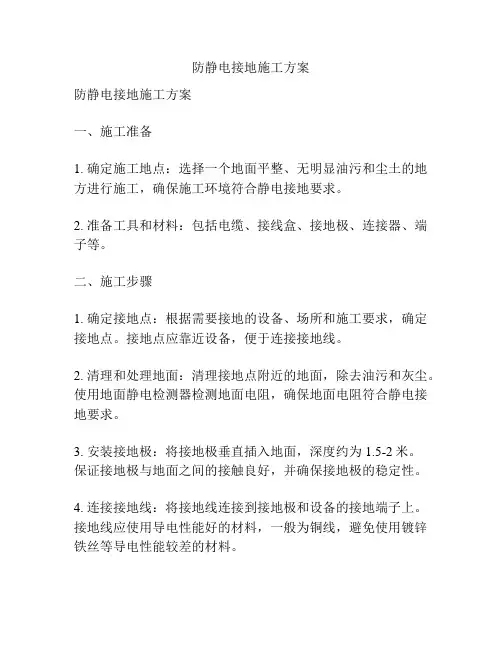 防静电接地施工方案

防静电接地施工方案

一、施工准备

1. 确定施工地点：选择一个地面平整、无明显油污和尘土的地方进行施工，确保施工环境符合静电接地要求。

2. 准备工具和材料：包括电缆、接线盒、接地极、连接器、端子等。

二、施工步骤

1. 确定接地点：根据需要接地的设备、场所和施工要求，确定接地点。接地点应靠近设备，便于连接接地线。

2. 清理和处理地面：清理接地点附近的地面，除去油污和灰尘。使用地面静电检测器检测地面电阻，确保地面电阻符合静电接地要求。

3. 安装接地极：将接地极垂直插入地面，深度约为 1.5-2 米。保证接地极与地面之间的接触良好，并确保接地极的稳定性。

4. 连接接地线：将接地线连接到接地极和设备的接地端子上。接地线应使用导电性能好的材料，一般为铜线，避免使用镀锌铁丝等导电性能较差的材料。